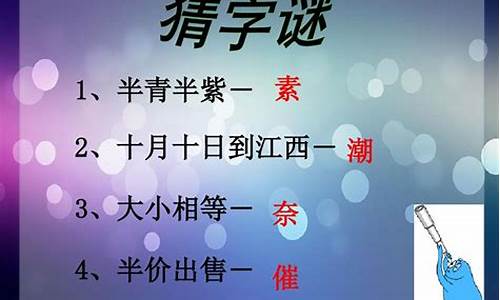 猜字谜

1、半青半紫－ 素

2、十月十日到江西－ 潮

3、大小相等－ 奈

4、半价出售－ 催